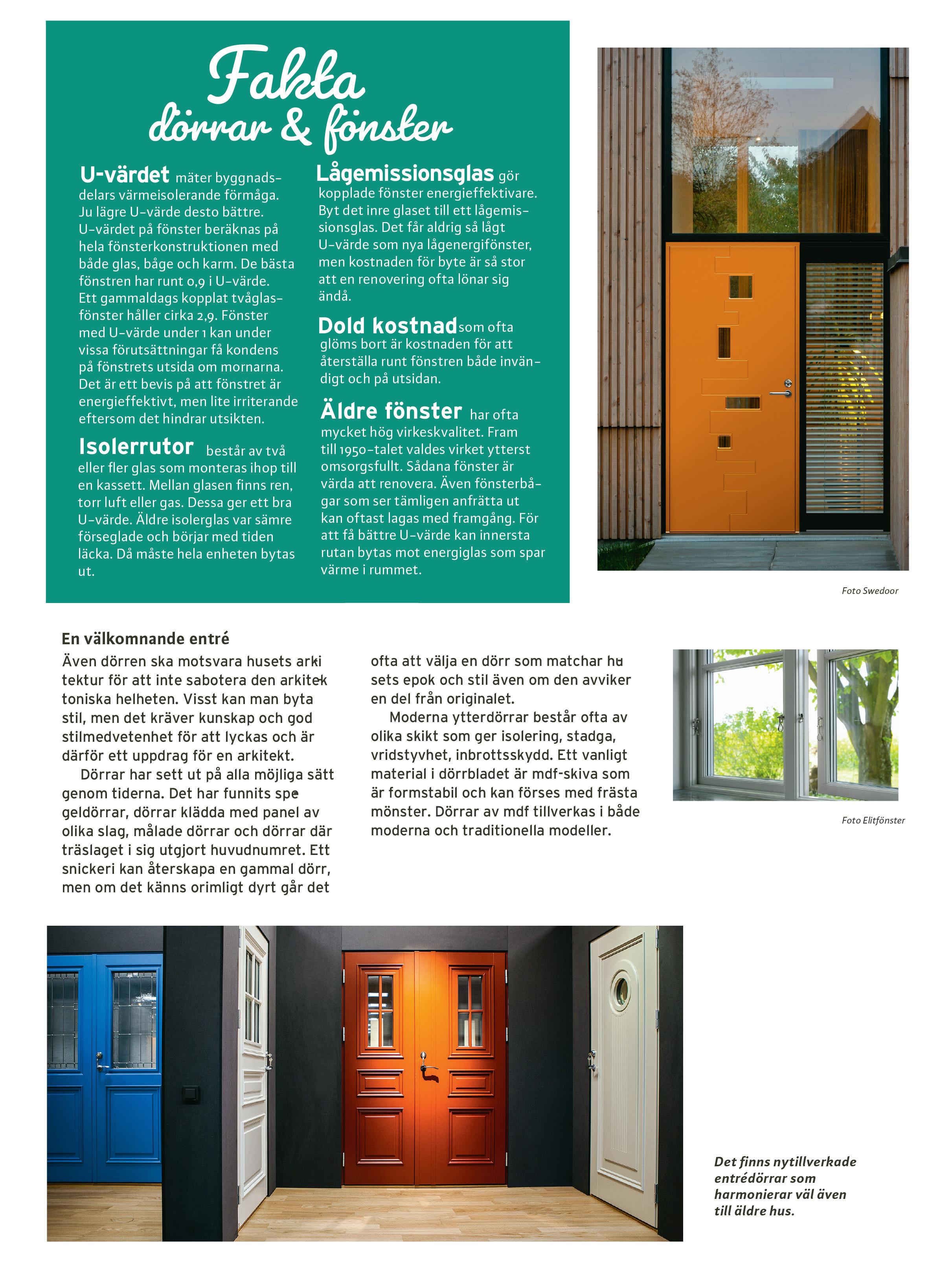 Fakta dörrar & fönster

U-värdet mäter byggnadsdelars värmeisolerande förmåga. Ju lägre U-värde desto bättre. U-värdet på fönster beräknas på hela fönsterkonstruktionen med både glas, båge och karm. De bästa fönstren har runt 0,9 i U-värde. Ett gammaldags kopplat tvåglasfönster håller cirka 2,9. Fönster med U-värde under 1 kan under vissa förutsättningar få kondens på fönstrets utsida om mornarna. Det är ett bevis på att fönstret är energieffektivt, men lite irriterande eftersom det hindrar utsikten.

Isolerrutor består av två eller fler glas som monteras ihop till en kassett. Mellan glasen finns ren, torr luft eller gas. Dessa ger ett bra U-värde. Äldre isolerglas var sämre förseglade och börjar med tiden läcka. Då måste hela enheten bytas ut.

Lågemissionsglas gör kopplade fönster energieffektivare. Byt det inre glaset till ett lågemissionsglas. Det får aldrig så lågt U-värde som nya lågenergifönster, men kostnaden för byte är så stor att en renovering ofta lönar sig ändå.

Dold kostnad som ofta glöms bort är kostnaden för att återställa runt fönstren både invändigt och på utsidan.

Äldre fönster har ofta mycket hög virkeskvalitet. Fram till 1950-talet valdes virket ytterst omsorgsfullt. Sådana fönster är värda att renovera. Även fönsterbågar som ser tämligen anfrätta ut kan oftast lagas med framgång. För att få bättre U-värde kan innersta rutan bytas mot energiglas som spar värme i rummet.

Foto Swedoor

En välkomnande entré
Även dörren ska motsvara husets arkitektur för att inte sabotera den arkitektoniska helheten. Visst kan man byta stil, men det kräver kunskap och god stilmedvetenhet för att lyckas och är därför ett uppdrag för en arkitekt.
Dörrar har sett ut på alla möjliga sätt genom tiderna. Det har funnits spegeldörrar, dörrar klädda med panel av olika slag, målade dörrar och dörrar där träslaget i sig utgjort huvudnumret. Ett snickeri kan återskapa en gammal dörr, men om det känns orimligt dyrt går det ofta att välja en dörr som matchar husets epok och stil även om den avviker en del från originalet.
Moderna ytterdörrar består ofta av olika skikt som ger isolering, stadga, vridstyvhet, inbrottsskydd. Ett vanligt material i dörrbladet är mdf-skiva som är formstabil och kan förses med frästa mönster. Dörrar av mdf tillverkas i både moderna och traditionella modeller.

Foto Elitfönster

Det finns nytillverkade entrédörrar som harmonierar väl även till äldre hus.